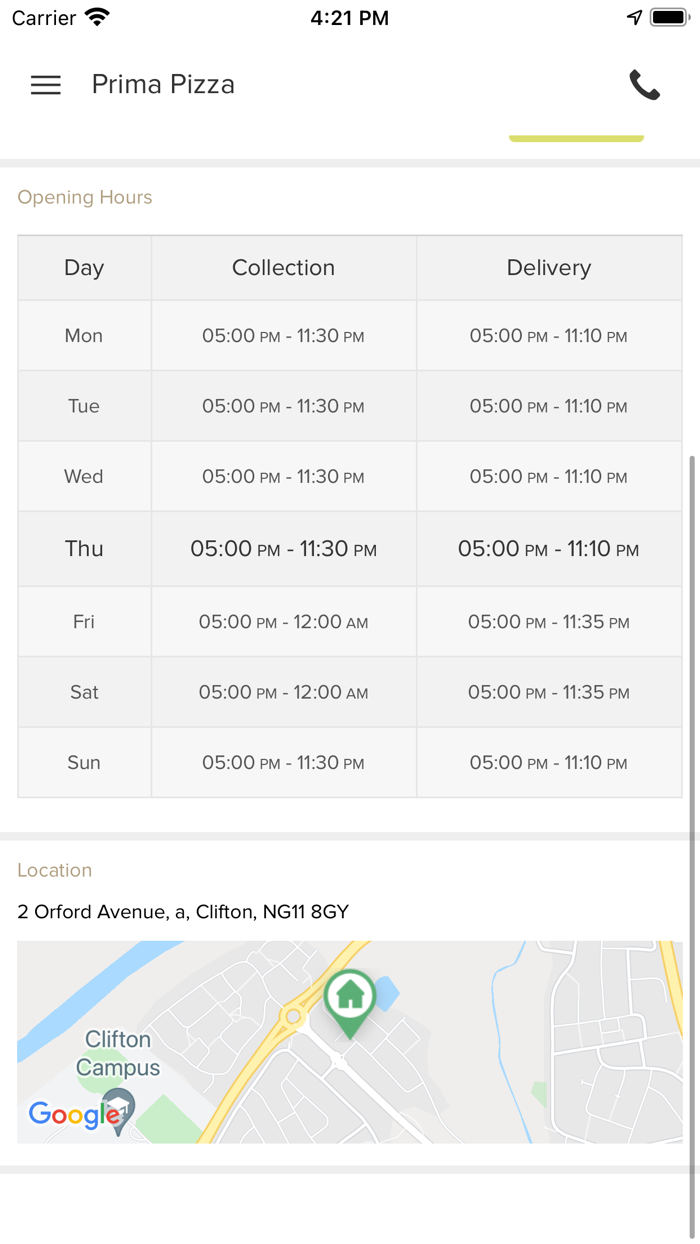 Carrier 4:21 PM

Prima Pizza

Opening Hours

| Day | Collection | Delivery |
|---|---|---|
| Mon | 05:00 PM - 11:30 PM | 05:00 PM - 11:10 PM |
| Tue | 05:00 PM - 11:30 PM | 05:00 PM - 11:10 PM |
| Wed | 05:00 PM - 11:30 PM | 05:00 PM - 11:10 PM |
| Thu | 05:00 PM - 11:30 PM | 05:00 PM - 11:10 PM |
| Fri | 05:00 PM - 12:00 AM | 05:00 PM - 11:35 PM |
| Sat | 05:00 PM - 12:00 AM | 05:00 PM - 11:35 PM |
| Sun | 05:00 PM - 11:30 PM | 05:00 PM - 11:10 PM |

Location

2 Orford Avenue, a, Clifton, NG11 8GY

Clifton Campus

Google